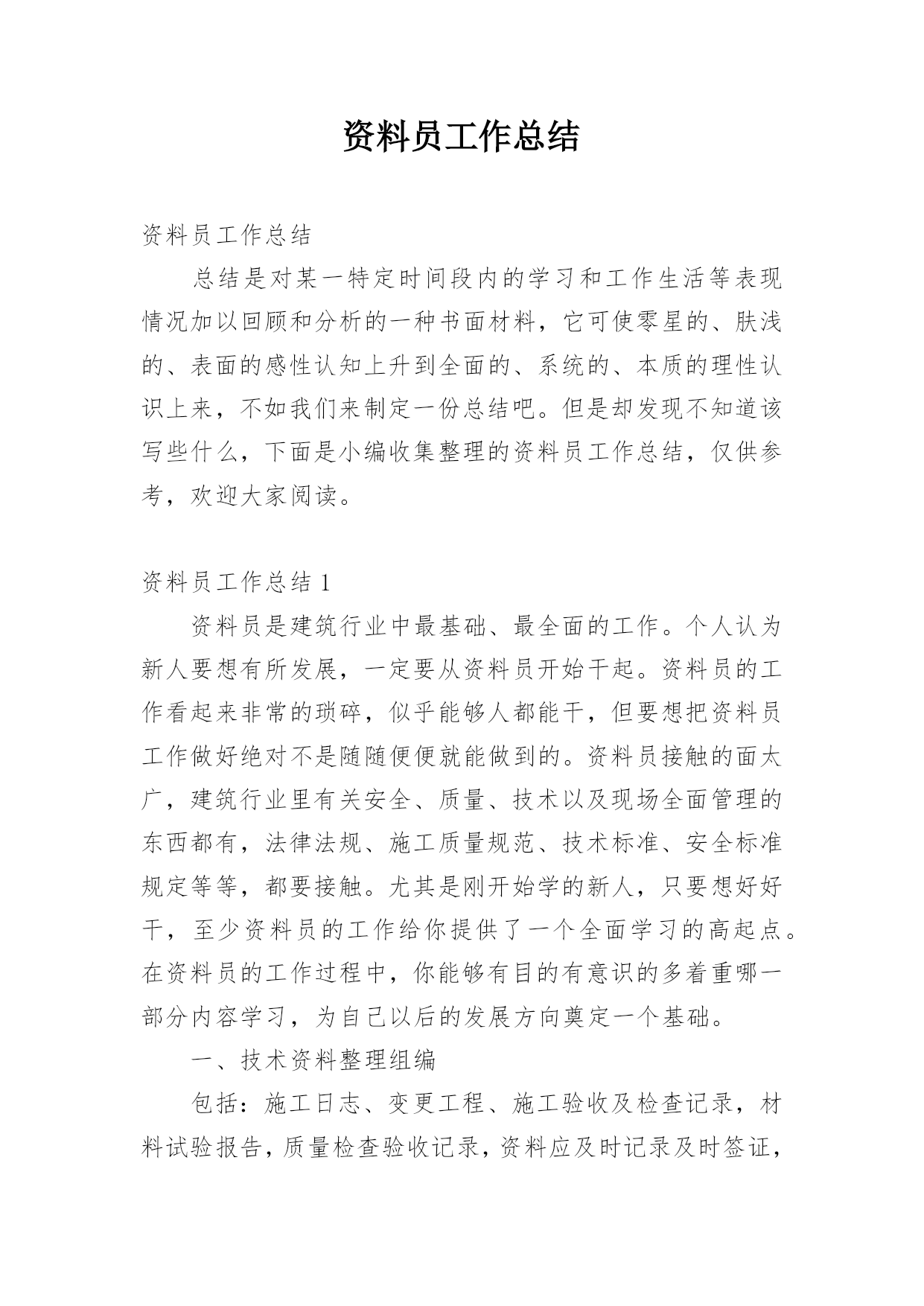 资料员工作总结

资料员工作总结

总结是对某一特定时间段内的学习和工作生活等表现情况加以回顾和分析的一种书面材料，它可使零星的、肤浅的、表面的感性认知上升到全面的、系统的、本质的理性认识上来，不如我们来制定一份总结吧。但是却发现不知道该写些什么，下面是小编收集整理的资料员工作总结，仅供参考，欢迎大家阅读。

资料员工作总结 1

资料员是建筑行业中最基础、最全面的工作。个人认为新人要想有所发展，一定要从资料员开始干起。资料员的工作看起来非常的琐碎，似乎能够人都能干，但要想把资料员工作做好绝对不是随随便便就能做到的。资料员接触的面太广，建筑行业里有关安全、质量、技术以及现场全面管理的东西都有，法律法规、施工质量规范、技术标准、安全标准规定等等，都要接触。尤其是刚开始学的新人，只要想好好干，至少资料员的工作给你提供了一个全面学习的高起点。在资料员的工作过程中，你能够有目的有意识的多着重哪一部分内容学习，为自己以后的发展方向奠定一个基础。

一、技术资料整理组编

包括：施工日志、变更工程、施工验收及检查记录，材料试验报告，质量检查验收记录，资料应及时记录及时签证，